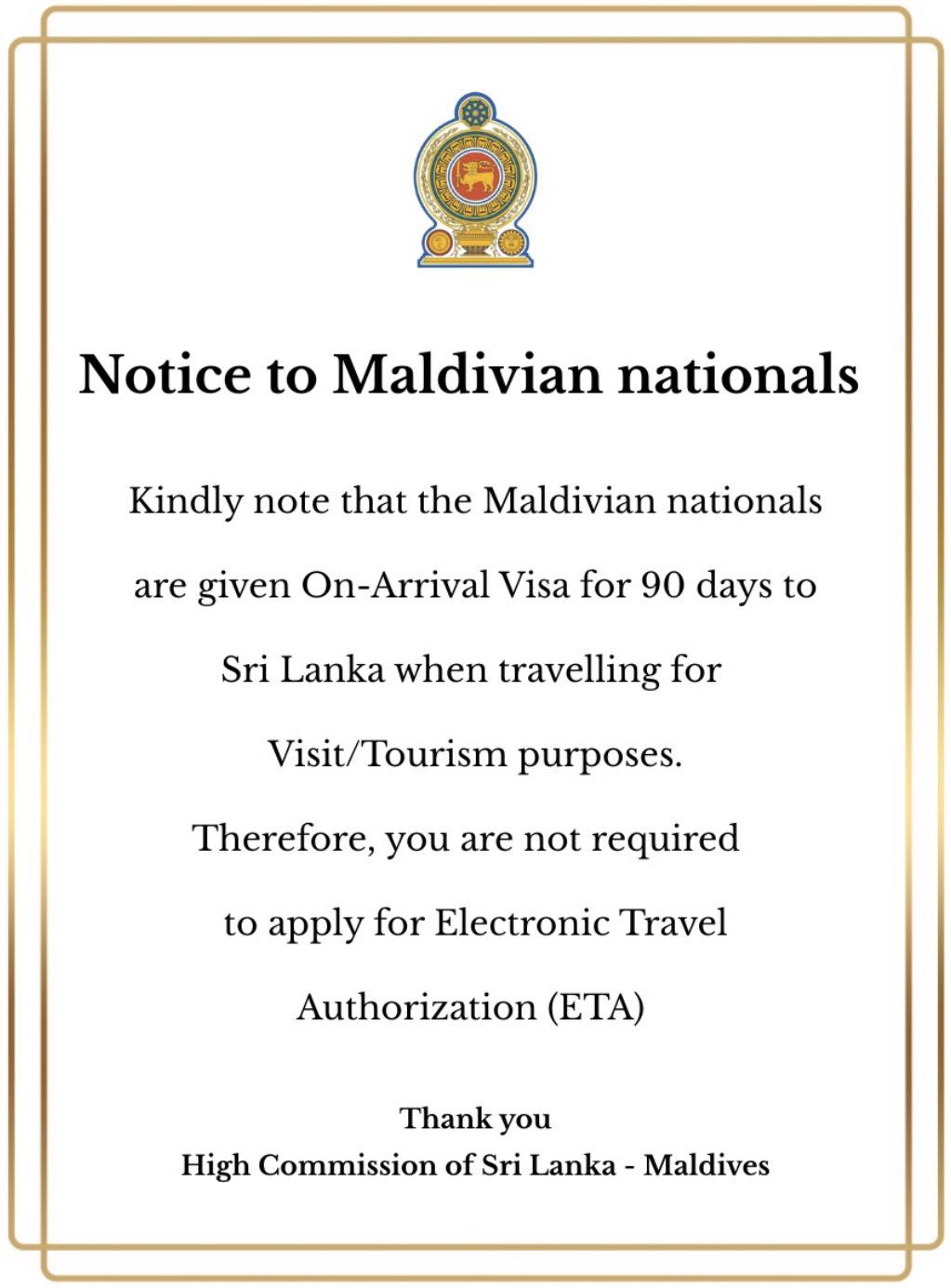 Notice to Maldivian nationals

Kindly note that the Maldivian nationals are given On-Arrival Visa for 90 days to Sri Lanka when travelling for Visit/Tourism purposes.

Therefore, you are not required to apply for Electronic Travel Authorization (ETA)

Thank you
High Commission of Sri Lanka - Maldives